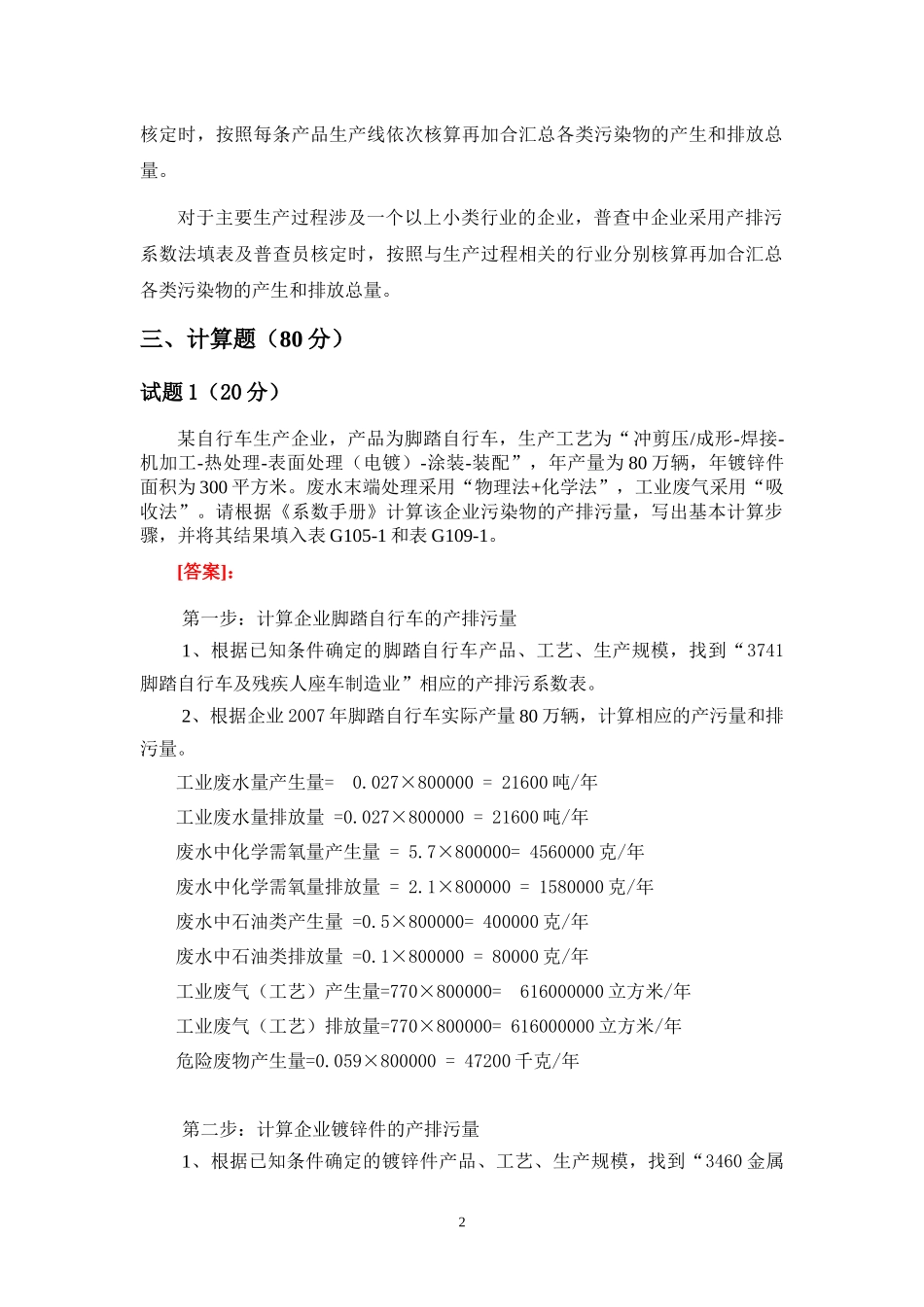 核定时，按照每条产品生产线依次核算再加合汇总各类污染物的产生和排放总量。

对于主要生产过程涉及一个以上小类行业的企业，普查中企业采用产排污系数法填表及普查员核定时，按照与生产过程相关的行业分别核算再加合汇总各类污染物的产生和排放总量。

三、计算题（80 分）

试题 1（20 分）

某自行车生产企业，产品为脚踏自行车，生产工艺为“冲剪压/成形-焊接-机加工-热处理-表面处理（电镀）-涂装-装配”，年产量为 80 万辆，年镀锌件面积为 300 平方米。废水末端处理采用“物理法+化学法”，工业废气采用“吸收法”。请根据《系数手册》计算该企业污染物的产排污量，写出基本计算步骤，并将其结果填入表 G105-1 和表 G109-1。

[答案]：

第一步：计算企业脚踏自行车的产排污量

1、根据已知条件确定的脚踏自行车产品、工艺、生产规模，找到“3741 脚踏自行车及残疾人座车制造业”相应的产排污系数表。

2、根据企业 2007 年脚踏自行车实际产量 80 万辆，计算相应的产污量和排污量。

工业废水量产生量= 0.027×800000 = 21600 吨/年

工业废水量排放量 =0.027×800000 = 21600 吨/年

废水中化学需氧量产生量 = 5.7×800000= 4560000 克/年

废水中化学需氧量排放量 = 2.1×800000 = 1580000 克/年

废水中石油类产生量 =0.5×800000= 400000 克/年

废水中石油类排放量 =0.1×800000 = 80000 克/年

工业废气（工艺）产生量=770×800000= 616000000 立方米/年

工业废气（工艺）排放量=770×800000= 616000000 立方米/年

危险废物产生量=0.059×800000 = 47200 千克/年

第二步：计算企业镀锌件的产排污量

1、根据已知条件确定的镀锌件产品、工艺、生产规模，找到“3460 金属

2